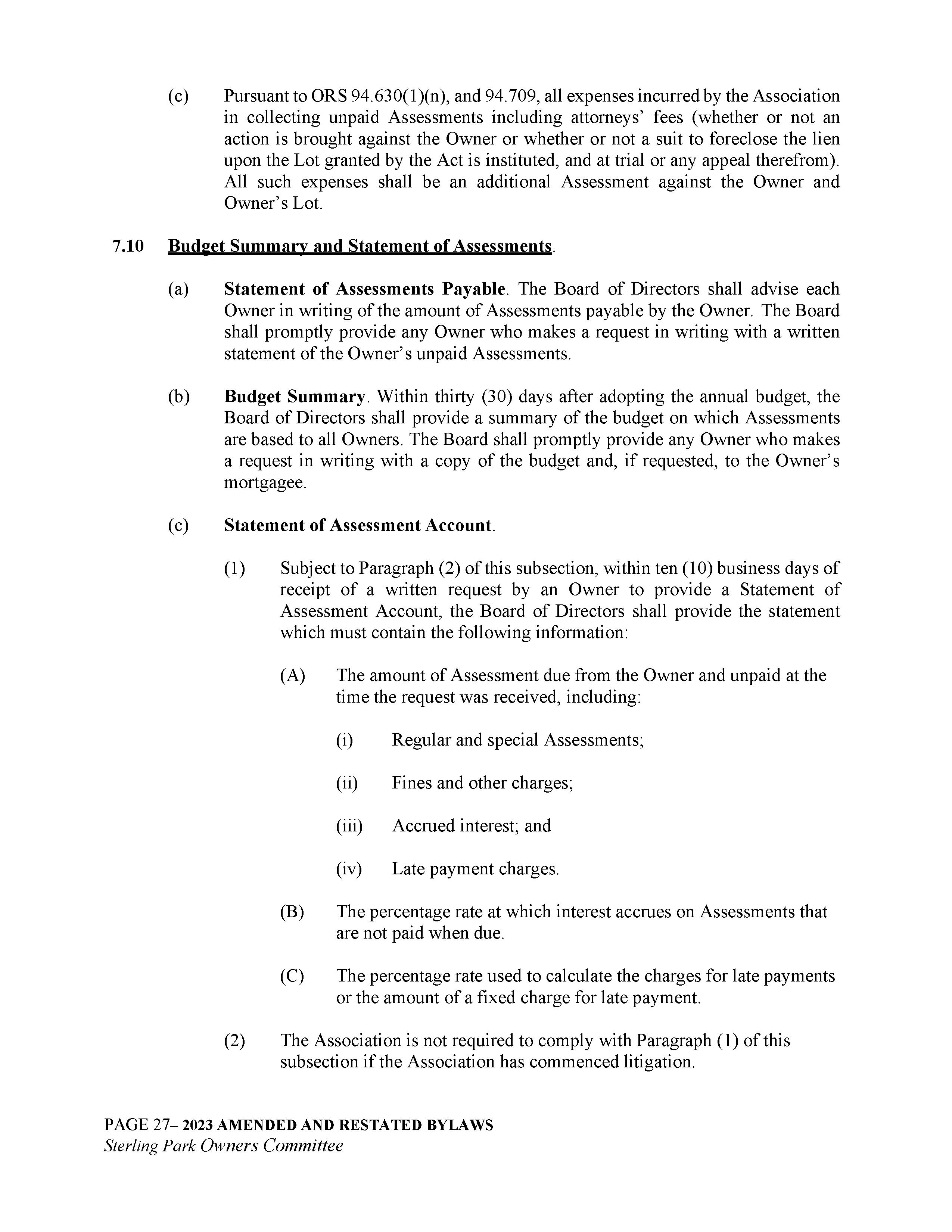 (c) Pursuant to ORS 94.630(1)(n), and 94.709, all expenses incurred by the Association in collecting unpaid Assessments including attorneys' fees (whether or not an action is brought against the Owner or whether or not a suit to foreclose the lien upon the Lot granted by the Act is instituted, and at trial or any appeal therefrom). All such expenses shall be an additional Assessment against the Owner and Owner's Lot.

7.10 Budget Summary and Statement of Assessments.

(a) Statement of Assessments Payable. The Board of Directors shall advise each Owner in writing of the amount of Assessments payable by the Owner. The Board shall promptly provide any Owner who makes a request in writing with a written statement of the Owner's unpaid Assessments.

(b) Budget Summary. Within thirty (30) days after adopting the annual budget, the Board of Directors shall provide a summary of the budget on which Assessments are based to all Owners. The Board shall promptly provide any Owner who makes a request in writing with a copy of the budget and, if requested, to the Owner's mortgagee.

(c) Statement of Assessment Account.

(1) Subject to Paragraph (2) of this subsection, within ten (10) business days of receipt of a written request by an Owner to provide a Statement of Assessment Account, the Board of Directors shall provide the statement which must contain the following information:

(A) The amount of Assessment due from the Owner and unpaid at the time the request was received, including:

(i) Regular and special Assessments;

(ii) Fines and other charges;

(iii) Accrued interest; and

(iv) Late payment charges.

(B) The percentage rate at which interest accrues on Assessments that are not paid when due.

(C) The percentage rate used to calculate the charges for late payments or the amount of a fixed charge for late payment.

(2) The Association is not required to comply with Paragraph (1) of this subsection if the Association has commenced litigation.

PAGE 27– 2023 AMENDED AND RESTATED BYLAWS
Sterling Park Owners Committee